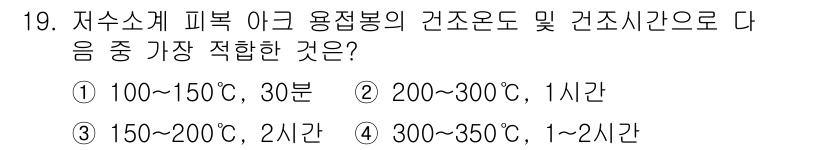 19. 저수소계 피복 아크 용접봉의 건조온도 및 건조시간으로 다음 중 가장 적합한 것은?

① 100~150℃, 30분 ② 200~300℃, 1시간

③ 150~200℃, 2시간 ④ 300~350℃, 1~2시간